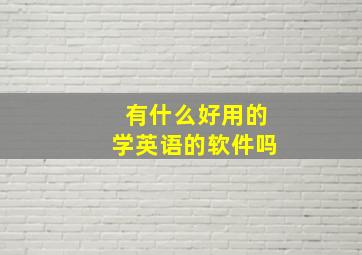 有什么好用的
学英语的软件吗